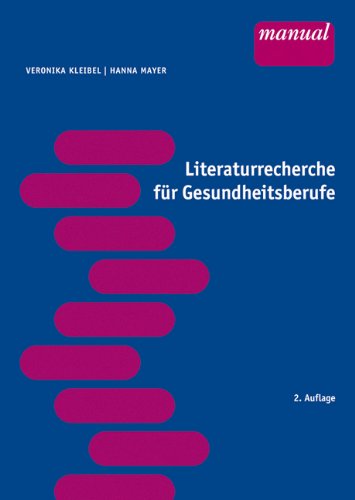 manual

VERONIKA KLEIBEL | HANNA MAYER

Literaturrecherche für Gesundheitsberufe

2. Auflage